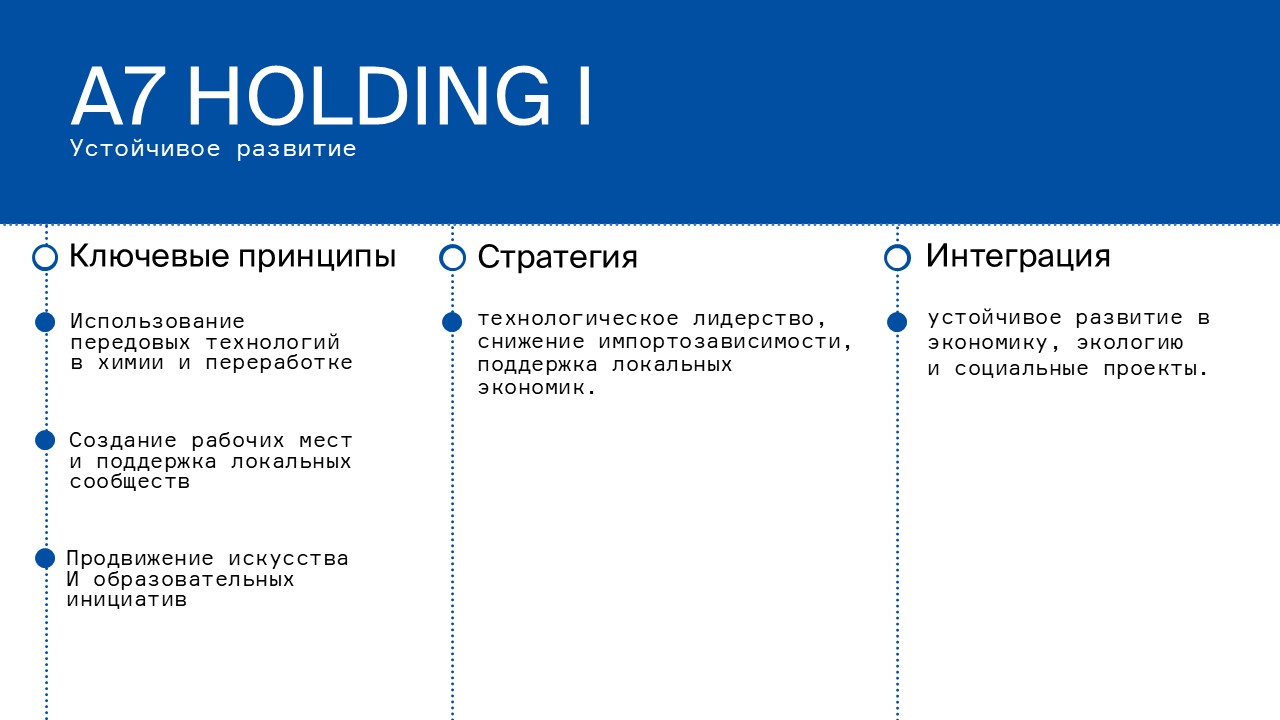 A7 HOLDING I
Устойчивое развитие

Ключевые принципы

Использование передовых технологий в химии и переработке

Создание рабочих мест и поддержка локальных сообществ

Продвижение искусства И образовательных инициатив

Стратегия

технологическое лидерство, снижение импортозависимости, поддержка локальных экономик.

Интеграция

устойчивое развитие в экономику, экологию и социальные проекты.